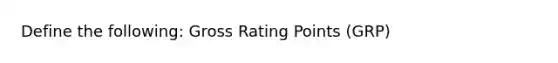 Define the following: Gross Rating Points (GRP)